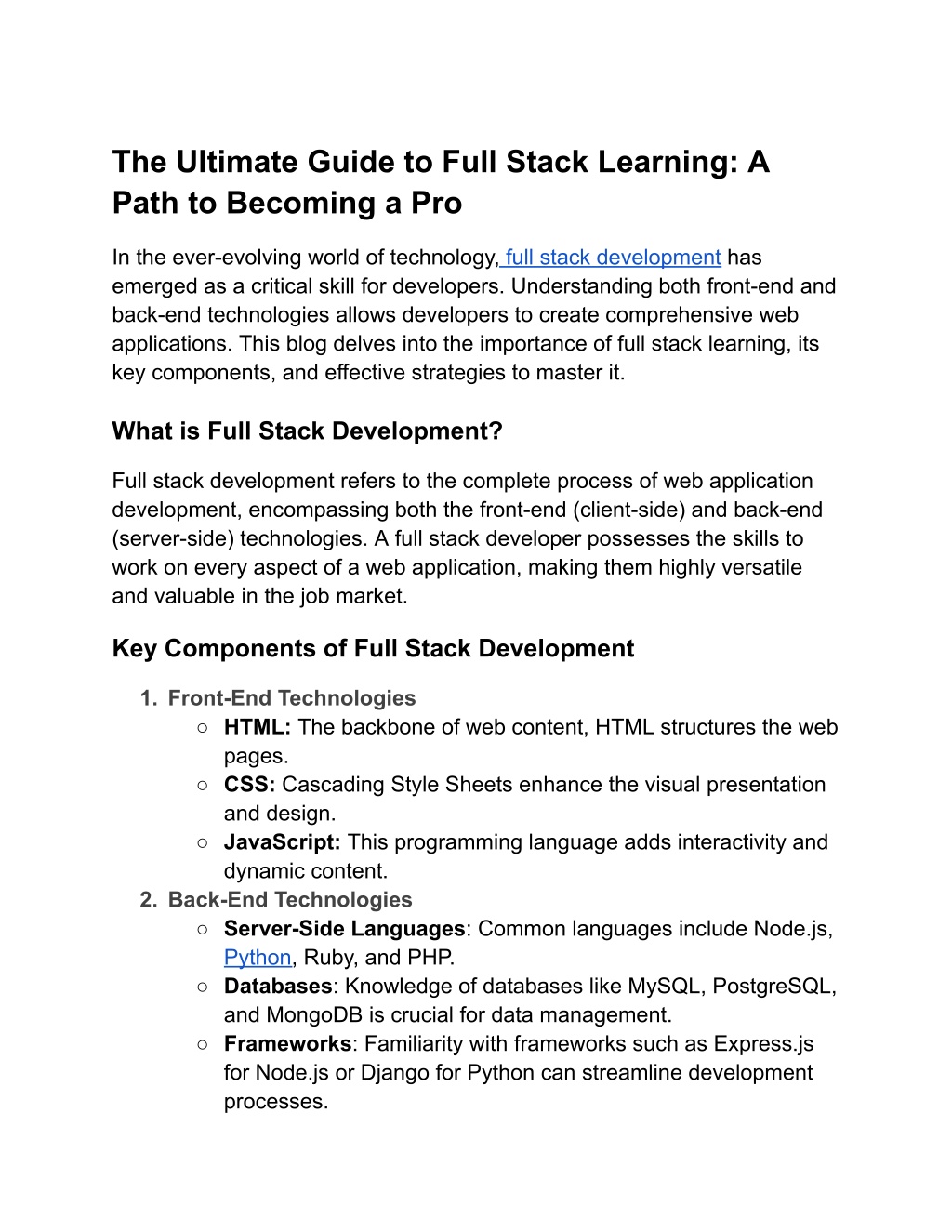 The Ultimate Guide to Full Stack Learning: A Path to Becoming a Pro

In the ever-evolving world of technology, full stack development has emerged as a critical skill for developers. Understanding both front-end and back-end technologies allows developers to create comprehensive web applications. This blog delves into the importance of full stack learning, its key components, and effective strategies to master it.

What is Full Stack Development?

Full stack development refers to the complete process of web application development, encompassing both the front-end (client-side) and back-end (server-side) technologies. A full stack developer possesses the skills to work on every aspect of a web application, making them highly versatile and valuable in the job market.

Key Components of Full Stack Development

1. Front-End Technologies
○ HTML: The backbone of web content, HTML structures the web pages.
○ CSS: Cascading Style Sheets enhance the visual presentation and design.
○ JavaScript: This programming language adds interactivity and dynamic content.
2. Back-End Technologies
○ Server-Side Languages: Common languages include Node.js, Python, Ruby, and PHP.
○ Databases: Knowledge of databases like MySQL, PostgreSQL, and MongoDB is crucial for data management.
○ Frameworks: Familiarity with frameworks such as Express.js for Node.js or Django for Python can streamline development processes.